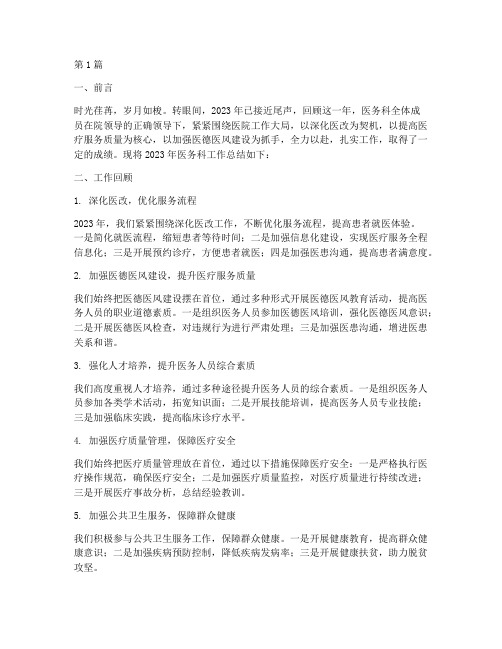 第1篇

一、前言

时光荏苒，岁月如梭。转眼间，2023年已接近尾声，回顾这一年，医务科全体成员在院领导的正确领导下，紧紧围绕医院工作大局，以深化医改为契机，以提高医疗服务质量为核心，以加强医德医风建设为抓手，全力以赴，扎实工作，取得了一定的成绩。现将2023年医务科工作总结如下：

二、工作回顾

1. 深化医改，优化服务流程

2023年，我们紧紧围绕深化医改工作，不断优化服务流程，提高患者就医体验。一是简化就医流程，缩短患者等待时间；二是加强信息化建设，实现医疗服务全程信息化；三是开展预约诊疗，方便患者就医；四是加强医患沟通，提高患者满意度。

2. 加强医德医风建设，提升医疗服务质量

我们始终把医德医风建设摆在首位，通过多种形式开展医德医风教育活动，提高医务人员的职业道德素质。一是组织医务人员参加医德医风培训，强化医德医风意识；二是开展医德医风检查，对违规行为进行严肃处理；三是加强医患沟通，增进医患关系和谐。

3. 强化人才培养，提升医务人员综合素质

我们高度重视人才培养，通过多种途径提升医务人员的综合素质。一是组织医务人员参加各类学术活动，拓宽知识面；二是开展技能培训，提高医务人员专业技能；三是加强临床实践，提高临床诊疗水平。

4. 加强医疗质量管理，保障医疗安全

我们始终把医疗质量管理放在首位，通过以下措施保障医疗安全：一是严格执行医疗操作规范，确保医疗安全；二是加强医疗质量监控，对医疗质量进行持续改进；三是开展医疗事故分析，总结经验教训。

5. 加强公共卫生服务，保障群众健康

我们积极参与公共卫生服务工作，保障群众健康。一是开展健康教育，提高群众健康意识；二是加强疾病预防控制，降低疾病发病率；三是开展健康扶贫，助力脱贫攻坚。